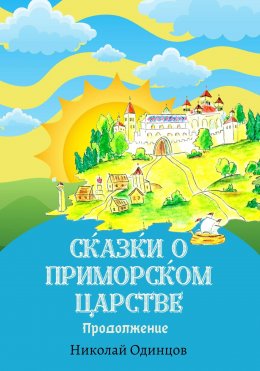 СКАЗКИ О ПРИМОРСКОМ ЦАРСТВЕ

Продолжение

Николай Одинцов